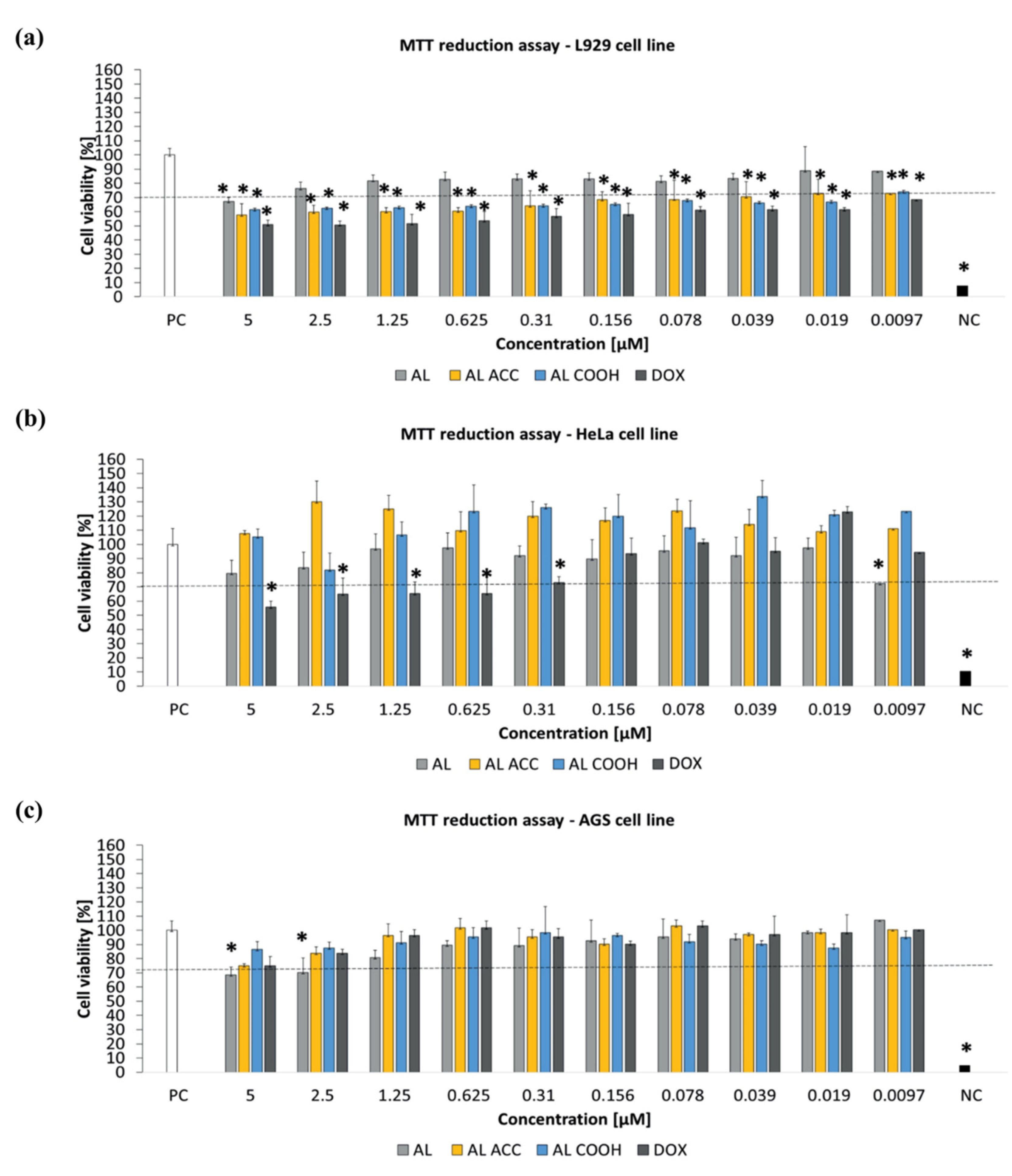 (a)

MTT reduction assay - L929 cell line

Cell viability [%]

160
150
140
130
120
110
100
90
80
70
60
50
40
30
20
10
0

PC 5 2.5 1.25 0.625 0.31 0.156 0.078 0.039 0.019 0.0097 NC

Concentration [µM]

AL AL ACC AL COOH DOX

(b)

MTT reduction assay - HeLa cell line

Cell viability [%]

160
150
140
130
120
110
100
90
80
70
60
50
40
30
20
10
0

PC 5 2.5 1.25 0.625 0.31 0.156 0.078 0.039 0.019 0.0097 NC

Concentration [µM]

AL AL ACC AL COOH DOX

(c)

MTT reduction assay - AGS cell line

Cell viability [%]

160
150
140
130
120
110
100
90
80
70
60
50
40
30
20
10
0

PC 5 2.5 1.25 0.625 0.31 0.156 0.078 0.039 0.019 0.0097 NC

Concentration [µM]

AL AL ACC AL COOH DOX